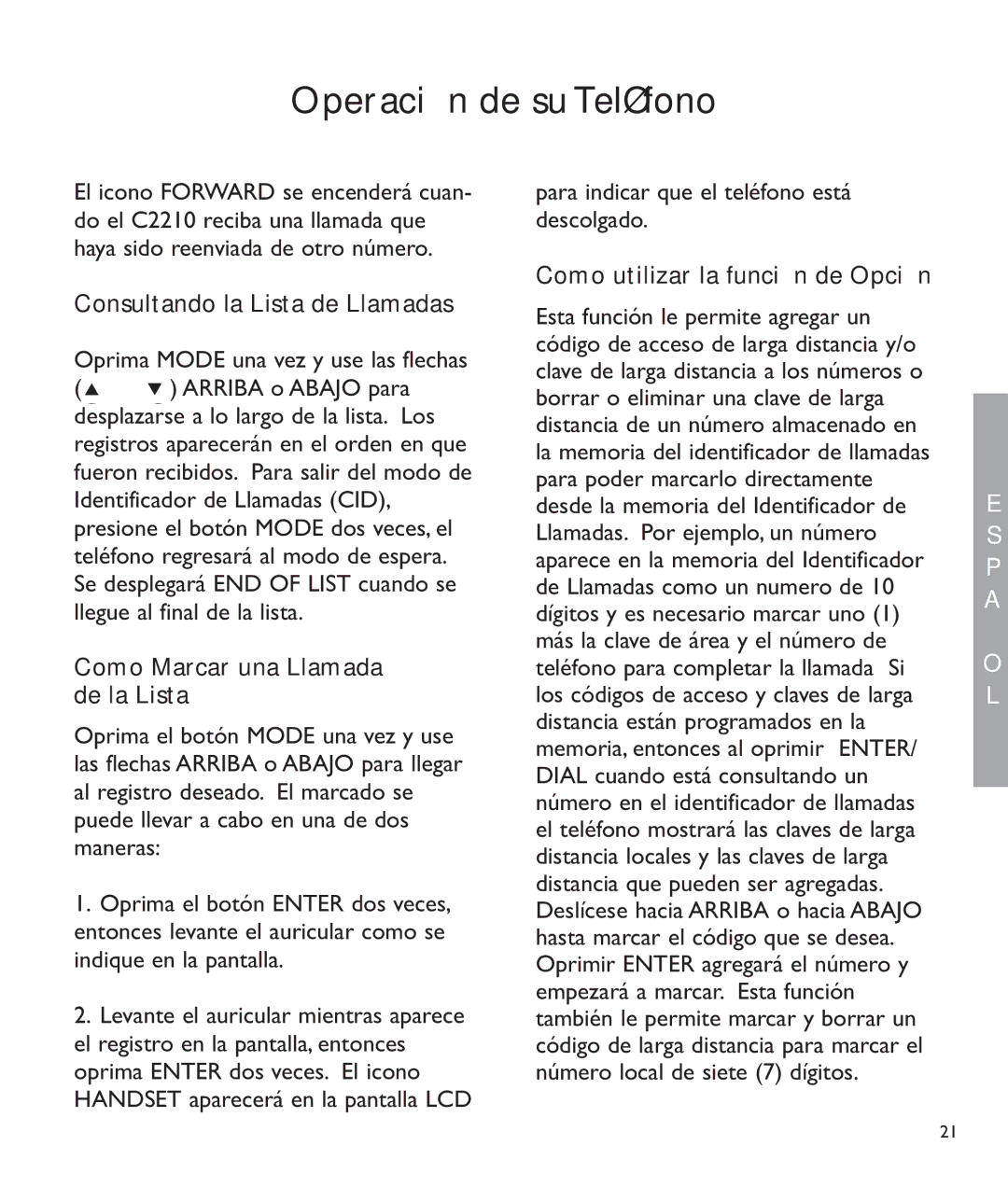 Operaci n de su TelØfono

El icono FORWARD se encenderá cuando el C2210 reciba una llamada que haya sido reenviada de otro número.

Consultando la Lista de Llamadas

Oprima MODE una vez y use las flechas (▲ ▼) ARRIBA o ABAJO para desplazarse a lo largo de la lista. Los registros aparecerán en el orden en que fueron recibidos. Para salir del modo de Identificador de Llamadas (CID), presione el botón MODE dos veces, el teléfono regresará al modo de espera. Se desplegará END OF LIST cuando se llegue al final de la lista.

Como Marcar una Llamada de la Lista

Oprima el botón MODE una vez y use las flechas ARRIBA o ABAJO para llegar al registro deseado. El marcado se puede llevar a cabo en una de dos maneras:

1. Oprima el botón ENTER dos veces, entonces levante el auricular como se indique en la pantalla.

2. Levante el auricular mientras aparece el registro en la pantalla, entonces oprima ENTER dos veces. El icono HANDSET aparecerá en la pantalla LCD para indicar que el teléfono está descolgado.

Como utilizar la funci n de Opci n

Esta función le permite agregar un código de acceso de larga distancia y/o clave de larga distancia a los números o borrar o eliminar una clave de larga distancia de un número almacenado en la memoria del identificador de llamadas para poder marcarlo directamente desde la memoria del Identificador de Llamadas. Por ejemplo, un número aparece en la memoria del Identificador de Llamadas como un numero de 10 dígitos y es necesario marcar uno (1) más la clave de área y el número de teléfono para completar la llamada Si los códigos de acceso y claves de larga distancia están programados en la memoria, entonces al oprimir ENTER/ DIAL cuando está consultando un número en el identificador de llamadas el teléfono mostrará las claves de larga distancia locales y las claves de larga distancia que pueden ser agregadas. Deslícese hacia ARRIBA o hacia ABAJO hasta marcar el código que se desea. Oprimir ENTER agregará el número y empezará a marcar. Esta función también le permite marcar y borrar un código de larga distancia para marcar el número local de siete (7) dígitos.

E S P A O L

21